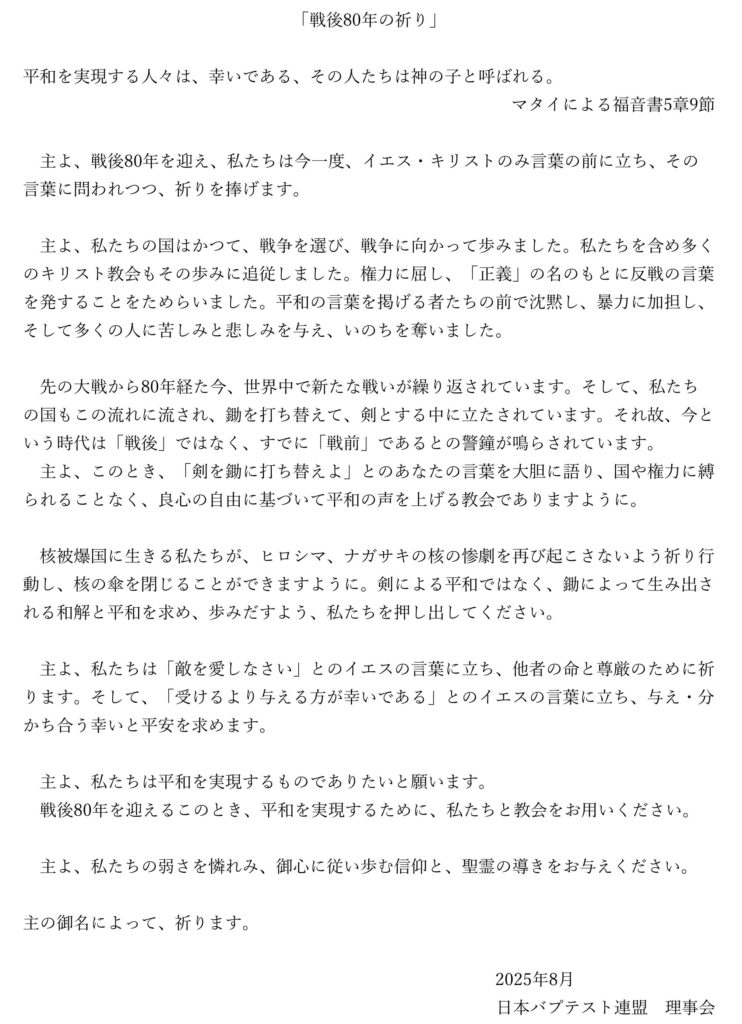 「戦後80年の祈り」

平和を実現する人々は、幸いである、その人たちは神の子と呼ばれる。
マタイによる福音書5章9節

主よ、戦後80年を迎え、私たちは今一度、イエス・キリストのみ言葉の前に立ち、その言葉に問われつつ、祈りを捧げます。

主よ、私たちの国はかつて、戦争を選び、戦争に向かって歩みました。私たちを含め多くのキリスト教会もその歩みに追従しました。権力に屈し、「正義」の名のもとに反戦の言葉を発することをためらいました。平和の言葉を掲げる者たちの前で沈黙し、暴力に加担し、そして多くの人に苦しみと悲しみを与え、いのちを奪いました。

先の大戦から80年経た今、世界中で新たな戦いが繰り返されています。そして、私たちの国もこの流れに流され、鋤を打ち替えて、剣とする中に立たされています。それ故、今という時代は「戦後」ではなく、すでに「戦前」であるとの警鐘が鳴らされています。
主よ、このとき、「剣を鋤に打ち替えよ」とのあなたの言葉を大胆に語り、国や権力に縛られることなく、良心の自由に基づいて平和の声を上げる教会でありますように。

核被爆国に生きる私たちが、ヒロシマ、ナガサキの核の惨劇を再び起こさないよう祈り行動し、核の傘を閉じることができますように。剣による平和ではなく、鋤によって生み出される和解と平和を求め、歩みだすよう、私たちを押し出してください。

主よ、私たちは「敵を愛しなさい」とのイエスの言葉に立ち、他者の命と尊厳のために祈ります。そして、「受けるより与える方が幸いである」とのイエスの言葉に立ち、与え・分かち合う幸いと平安を求めます。

主よ、私たちは平和を実現するものでありたいと願います。
戦後80年を迎えるこのとき、平和を実現するために、私たちと教会をお用いください。

主よ、私たちの弱さを憐れみ、御心に従い歩む信仰と、聖霊の導きをお与えください。

主の御名によって、祈ります。

2025年8月
日本バプテスト連盟　理事会